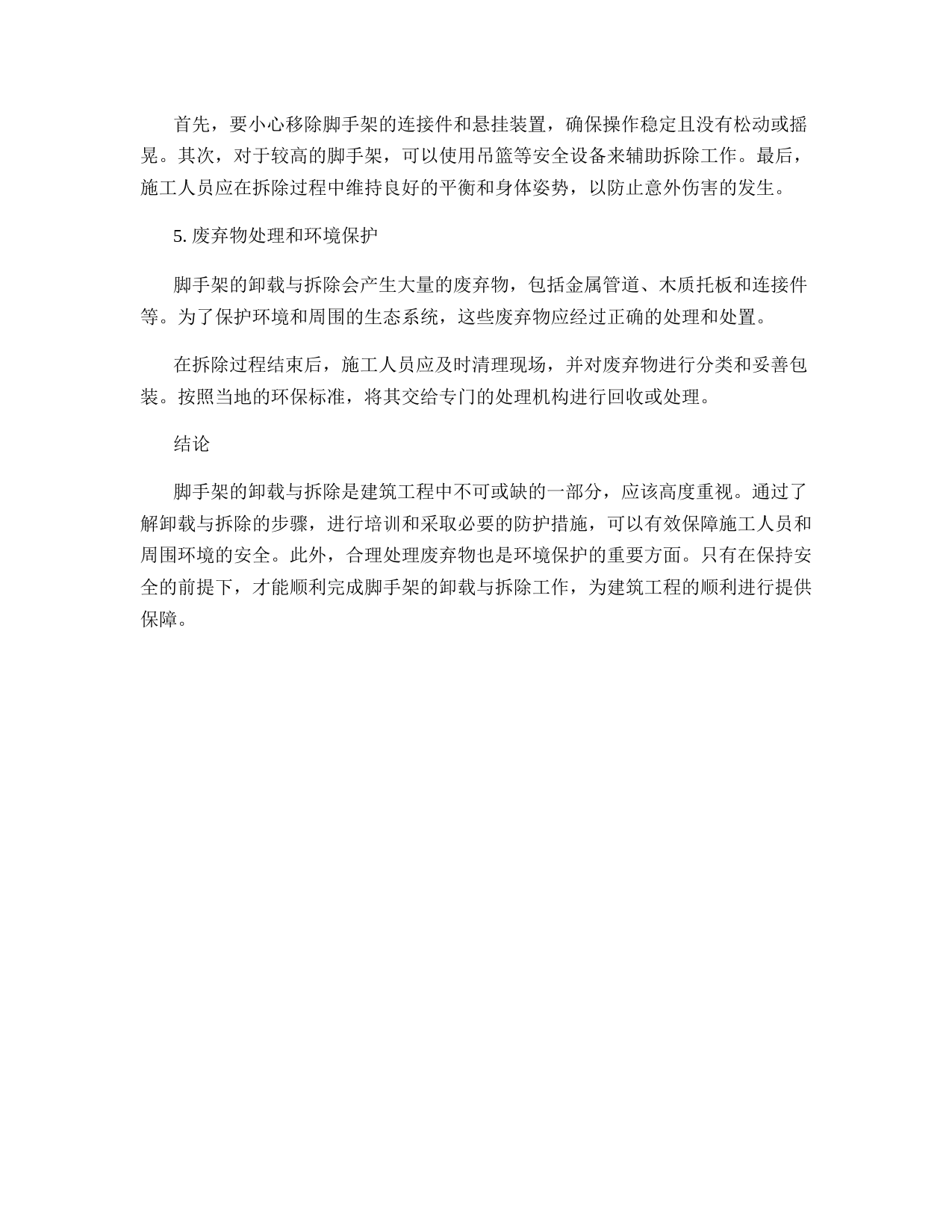 首先，要小心移除脚手架的连接件和悬挂装置，确保操作稳定且没有松动或摇晃。其次，对于较高的脚手架，可以使用吊篮等安全设备来辅助拆除工作。最后，施工人员应在拆除过程中维持良好的平衡和身体姿势，以防止意外伤害的发生。

5. 废弃物处理和环境保护

脚手架的卸载与拆除会产生大量的废弃物，包括金属管道、木质托板和连接件等。为了保护环境和周围的生态系统，这些废弃物应经过正确的处理和处置。

在拆除过程结束后，施工人员应及时清理现场，并对废弃物进行分类和妥善包装。按照当地的环保标准，将其交给专门的处理机构进行回收或处理。

结论

脚手架的卸载与拆除是建筑工程中不可或缺的一部分，应该高度重视。通过了解卸载与拆除的步骤，进行培训和采取必要的防护措施，可以有效保障施工人员和周围环境的安全。此外，合理处理废弃物也是环境保护的重要方面。只有在保持安全的前提下，才能顺利完成脚手架的卸载与拆除工作，为建筑工程的顺利进行提供保障。